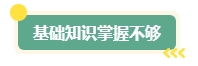 基础知识掌握不够